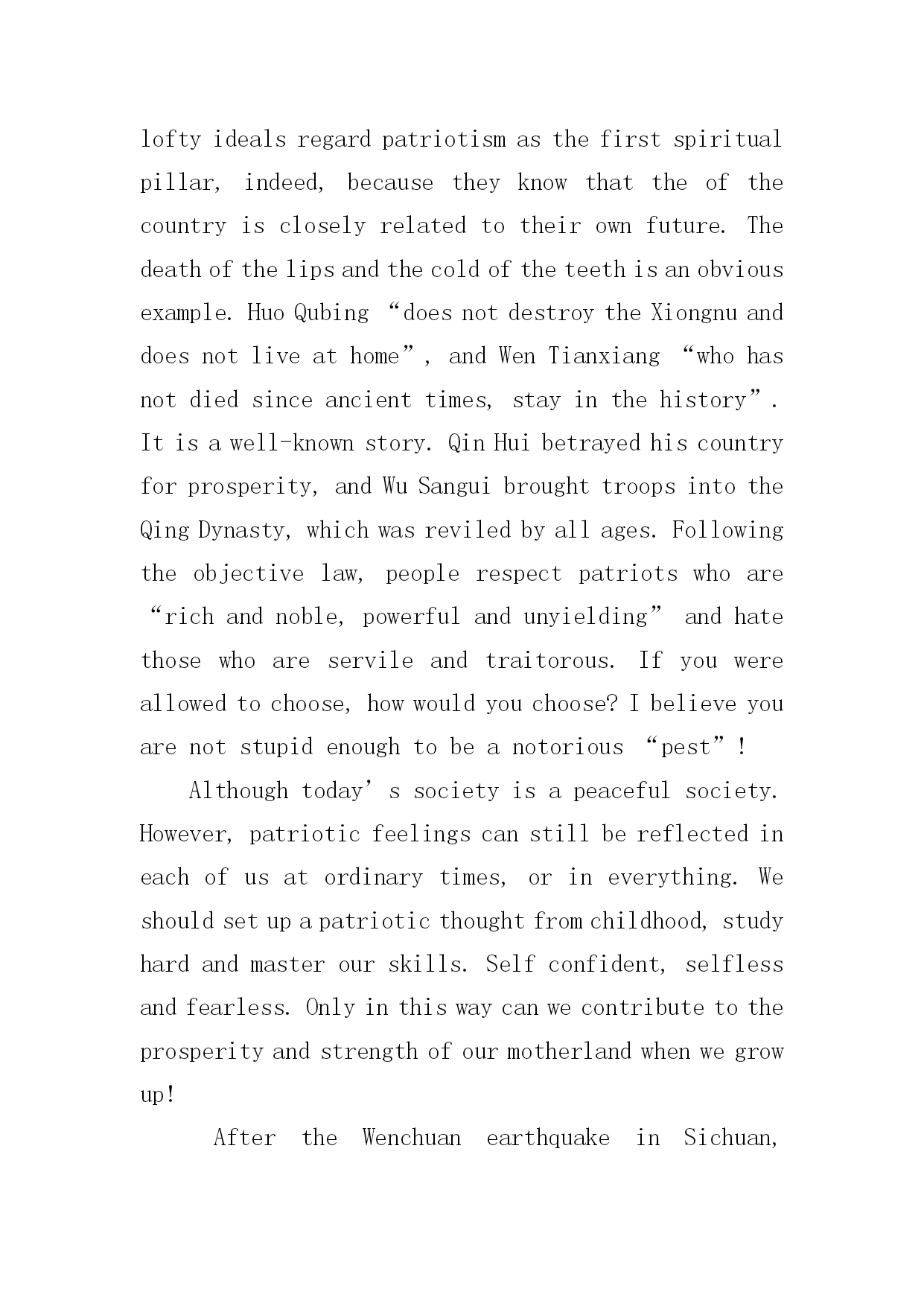 lofty ideals regard patriotism as the first spiritual pillar, indeed, because they know that the of the country is closely related to their own future. The death of the lips and the cold of the teeth is an obvious example. Huo Qubing “does not destroy the Xiongnu and does not live at home”, and Wen Tianxiang “who has not died since ancient times, stay in the history”. It is a well-known story. Qin Hui betrayed his country for prosperity, and Wu Sangui brought troops into the Qing Dynasty, which was reviled by all ages. Following the objective law, people respect patriots who are “rich and noble, powerful and unyielding” and hate those who are servile and traitorous. If you were allowed to choose, how would you choose? I believe you are not stupid enough to be a notorious “pest”!

Although today’s society is a peaceful society. However, patriotic feelings can still be reflected in each of us at ordinary times, or in everything. We should set up a patriotic thought from childhood, study hard and master our skills. Self confident, selfless and fearless. Only in this way can we contribute to the prosperity and strength of our motherland when we grow up!

After the Wenchuan earthquake in Sichuan,